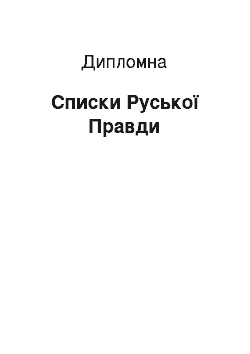 Дипломна

Списки Руської Правди